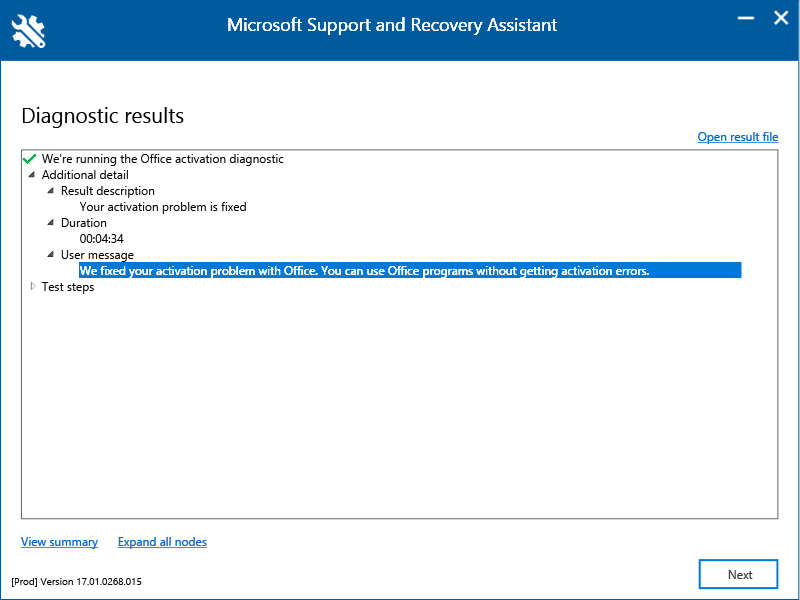 Microsoft Support and Recovery Assistant

Diagnostic results

Open result file

We're running the Office activation diagnostic
Additional detail
Result description
Your activation problem is fixed
Duration
00:04:34
User message
We fixed your activation problem with Office. You can use Office programs without getting activation errors.
Test steps

View summary Expand all nodes

[Prod] Version 17.01.0268.015

Next